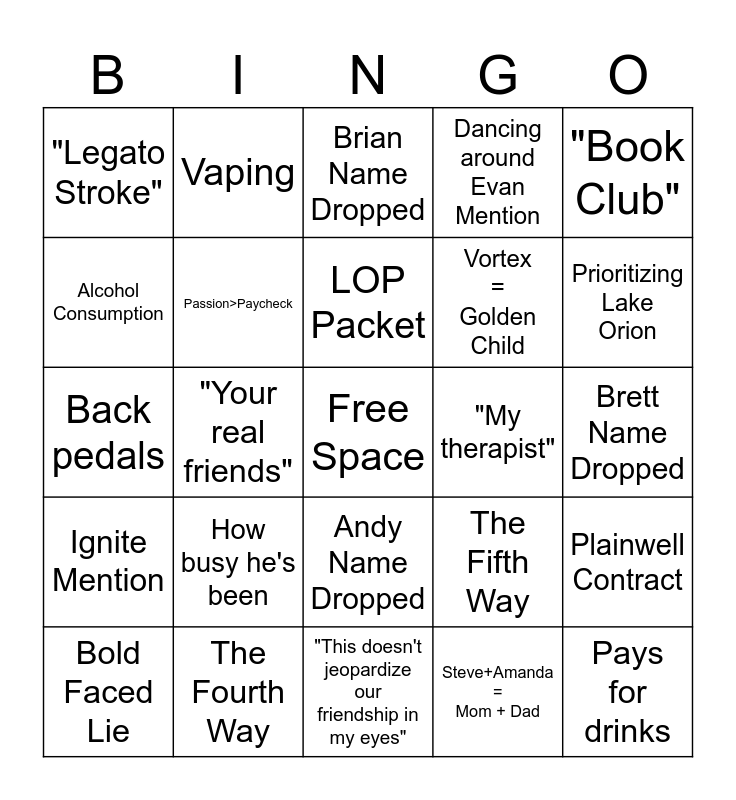 | B | I | N | G | O |
|---|---|---|---|---|
| "Legato Stroke" | Vaping | Brian Name Dropped | Dancing around Evan Mention | "Book Club" |
| Alcohol Consumption | Passion>Paycheck | LOP Packet | Vortex = Golden Child | Prioritizing Lake Orion |
| Back pedals | "Your real friends" | Free Space | "My therapist" | Brett Name Dropped |
| Ignite Mention | How busy he's been | Andy Name Dropped | The Fifth Way | Plainwell Contract |
| Bold Faced Lie | The Fourth Way | "This doesn't jeopardize our friendship in my eyes" | Steve+Amanda = Mom + Dad | Pays for drinks |